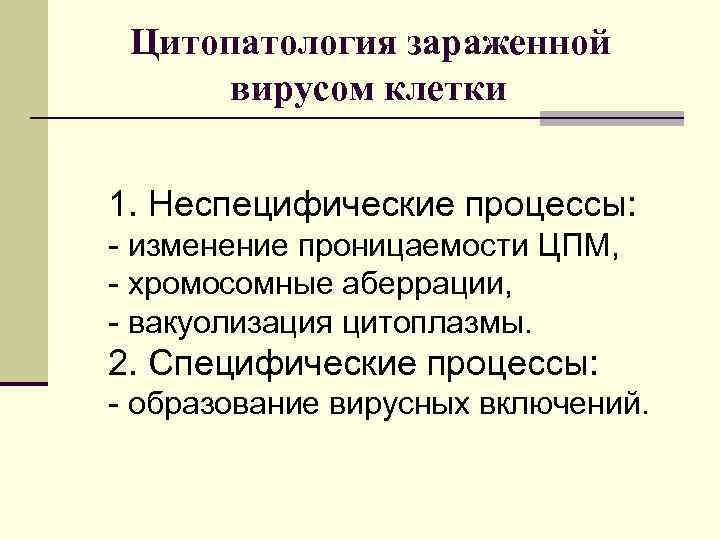 Цитопатология зараженной вирусом клетки

1. Неспецифические процессы:
- изменение проницаемости ЦПМ,
- хромосомные аберрации,
- вакуолизация цитоплазмы.
2. Специфические процессы:
- образование вирусных включений.